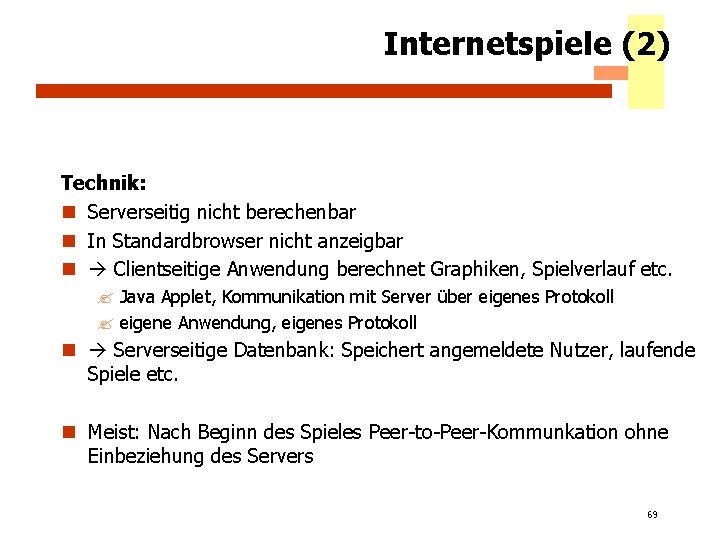 Internetspiele (2)

Technik:

Serverseitig nicht berechenbar

In Standardbrowser nicht anzeigbar

→ Clientseitige Anwendung berechnet Graphiken, Spielverlauf etc.

Java Applet, Kommunikation mit Server über eigenes Protokoll

eigene Anwendung, eigenes Protokoll

→ Serverseitige Datenbank: Speichert angemeldete Nutzer, laufende Spiele etc.

Meist: Nach Beginn des Spieles Peer-to-Peer-Kommunkation ohne Einbeziehung des Servers

69